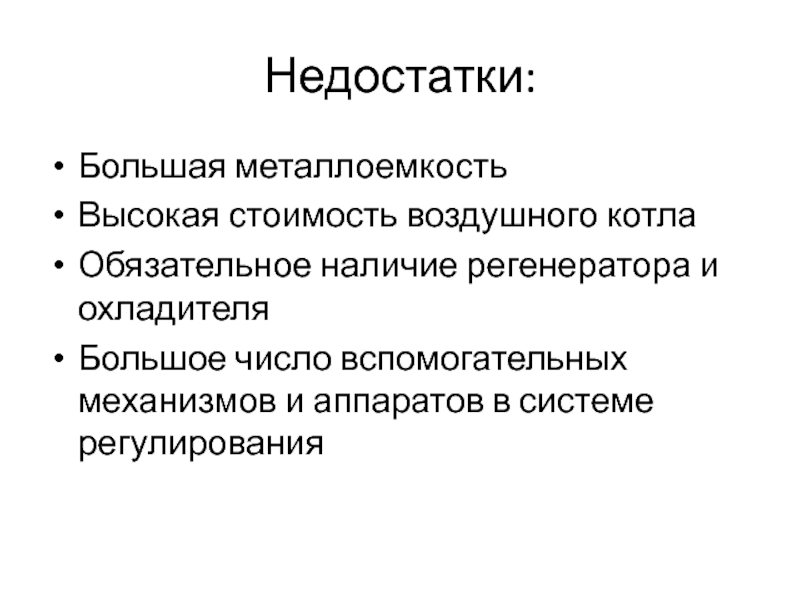 Недостатки:

• Большая металлоемкость
• Высокая стоимость воздушного котла
• Обязательное наличие регенератора и охладителя
• Большое число вспомогательных механизмов и аппаратов в системе регулирования